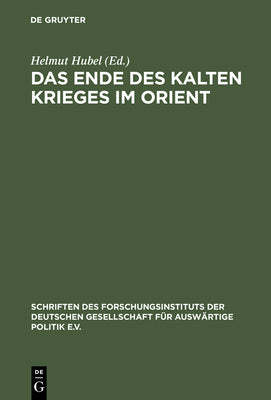 DE GRUYTER

Helmut Hubel (Ed.)

DAS ENDE DES KALTEN KRIEGES IM ORIENT

SCHRIFTEN DES FORSCHUNGSINSTITUTS DER DEUTSCHEN GESELLSCHAFT FÜR AUSWÄRTIGE POLITIK E.V.

DE G